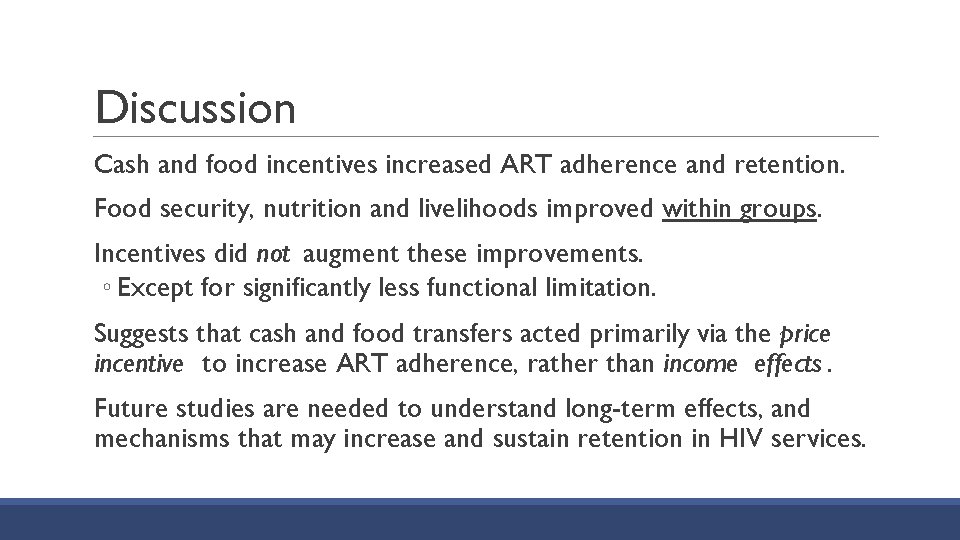 Discussion

Cash and food incentives increased ART adherence and retention.

Food security, nutrition and livelihoods improved within groups.

Incentives did not augment these improvements.
◦ Except for significantly less functional limitation.

Suggests that cash and food transfers acted primarily via the price incentive to increase ART adherence, rather than income effects.

Future studies are needed to understand long-term effects, and mechanisms that may increase and sustain retention in HIV services.